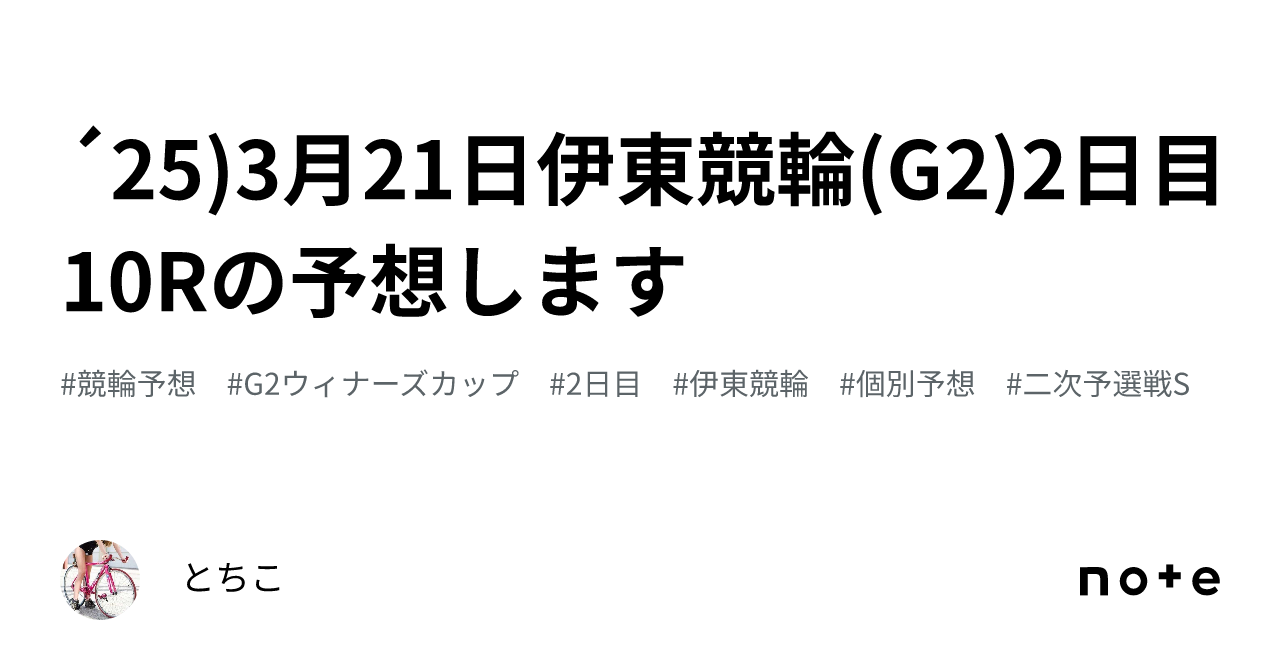 ´25)3月21日伊東競輪(G2)2日目10Rの予想します

#競輪予想　#G2ウィナーズカップ　#2日目　#伊東競輪　#個別予想　#二次予選戦S

とちこ

note